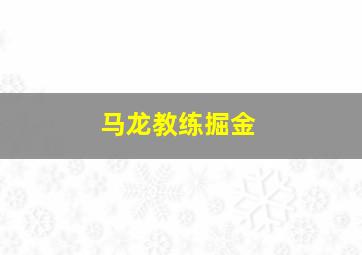 马龙教练掘金